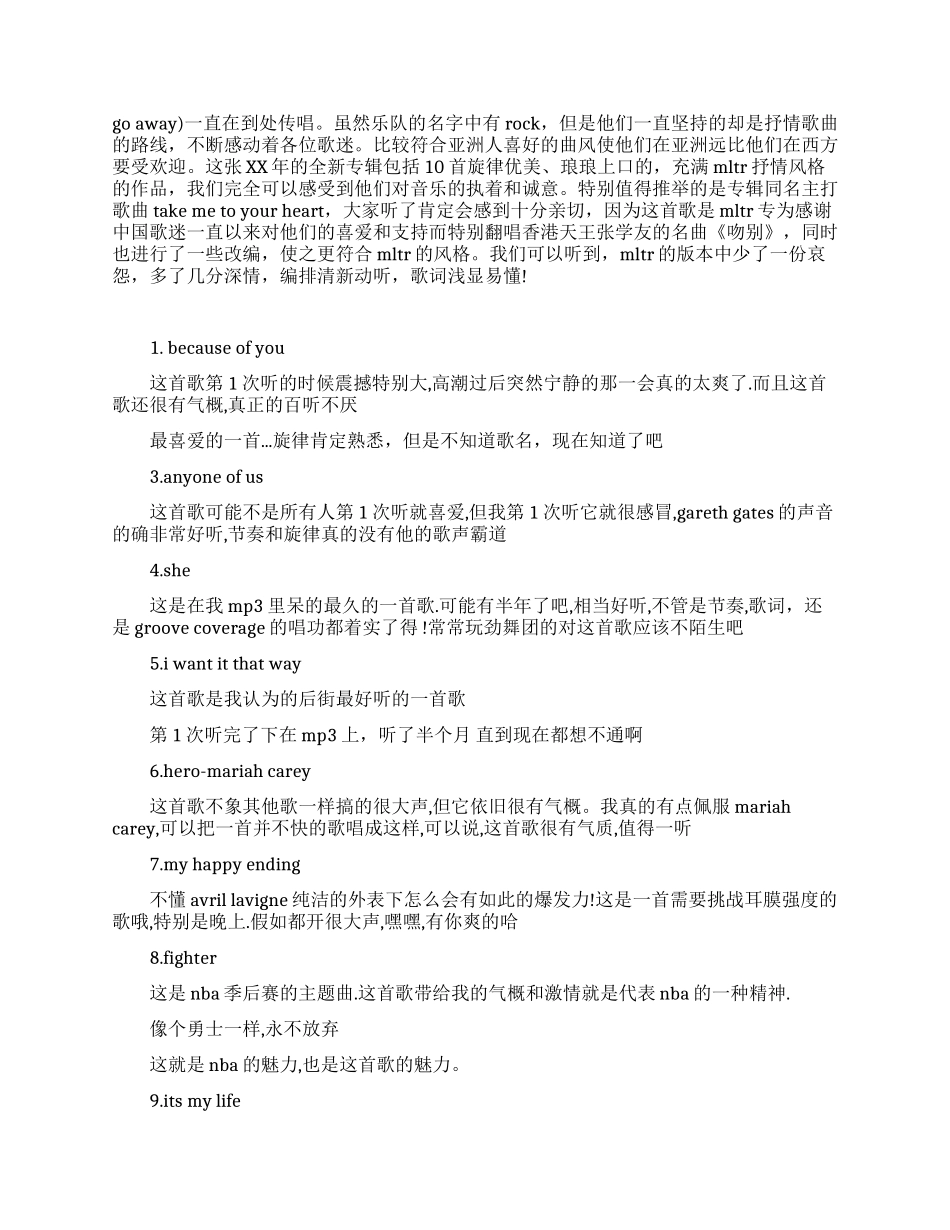 go away)一直在到处传唱。虽然乐队的名字中有 rock，但是他们一直坚持的却是抒情歌曲的路线，不断感动着各位歌迷。比较符合亚洲人喜好的曲风使他们在亚洲远比他们在西方要受欢迎。这张 XX 年的全新专辑包括 10 首旋律优美、琅琅上口的，充满 mltr 抒情风格的作品，我们完全可以感受到他们对音乐的执着和诚意。特别值得推举的是专辑同名主打歌曲 take me to your heart，大家听了肯定会感到十分亲切，因为这首歌是 mltr 专为感谢中国歌迷一直以来对他们的喜爱和支持而特别翻唱香港天王张学友的名曲《吻别》，同时也进行了一些改编，使之更符合 mltr 的风格。我们可以听到，mltr 的版本中少了一份哀怨，多了几分深情，编排清新动听，歌词浅显易懂!

1. because of you

这首歌第 1 次听的时候震撼特别大,高潮过后突然宁静的那一会真的太爽了.而且这首歌还很有气概,真正的百听不厌

最喜爱的一首...旋律肯定熟悉，但是不知道歌名，现在知道了吧

3.anyone of us

这首歌可能不是所有人第 1 次听就喜爱,但我第 1 次听它就很感冒,gareth gates 的声音的确非常好听,节奏和旋律真的没有他的歌声霸道

4.she

这是在我 mp3 里呆的最久的一首歌.可能有半年了吧,相当好听,不管是节奏,歌词，还是 groove coverage 的唱功都着实了得 !常常玩劲舞团的对这首歌应该不陌生吧

5.i want it that way

这首歌是我认为的后街最好听的一首歌

第 1 次听完了下在 mp3 上，听了半个月 直到现在都想不通啊

6.hero-mariah carey

这首歌不象其他歌一样搞的很大声,但它依旧很有气概。我真的有点佩服 mariah carey,可以把一首并不快的歌唱成这样,可以说,这首歌很有气质,值得一听

7.my happy ending

不懂 avril lavigne 纯洁的外表下怎么会有如此的爆发力!这是一首需要挑战耳膜强度的歌哦,特别是晚上.假如都开很大声,嘿嘿,有你爽的哈

8.fighter

这是 nba 季后赛的主题曲.这首歌带给我的气概和激情就是代表 nba 的一种精神.

像个勇士一样,永不放弃

这就是 nba 的魅力,也是这首歌的魅力。

9.its my life